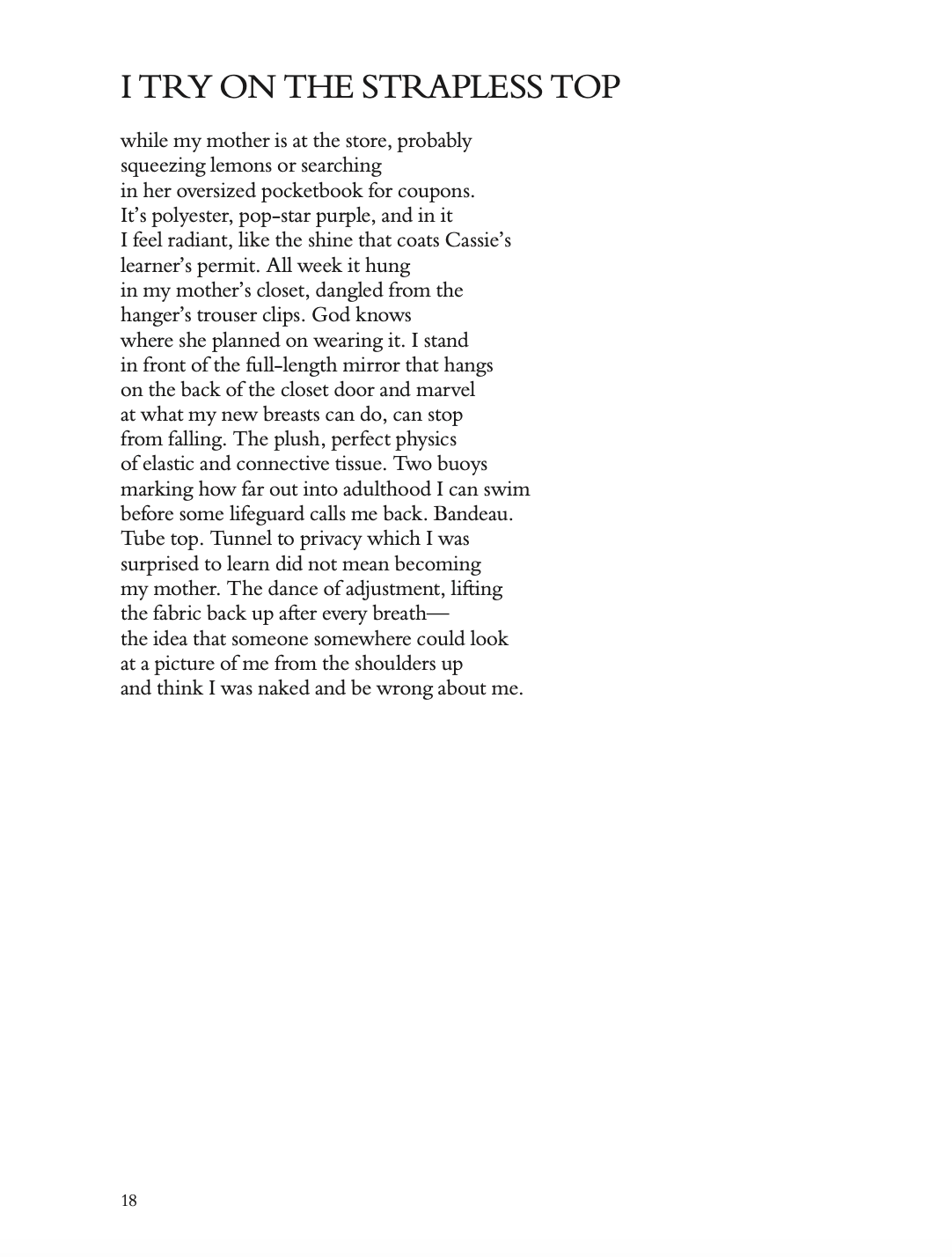 I TRY ON THE STRAPLESS TOP

while my mother is at the store, probably
squeezing lemons or searching
in her oversized pocketbook for coupons.
It's polyester, pop-star purple, and in it
I feel radiant, like the shine that coats Cassie's
learner's permit. All week it hung
in my mother's closet, dangled from the
hanger's trouser clips. God knows
where she planned on wearing it. I stand
in front of the full-length mirror that hangs
on the back of the closet door and marvel
at what my new breasts can do, can stop
from falling. The plush, perfect physics
of elastic and connective tissue. Two buoys
marking how far out into adulthood I can swim
before some lifeguard calls me back. Bandeau.
Tube top. Tunnel to privacy which I was
surprised to learn did not mean becoming
my mother. The dance of adjustment, lifting
the fabric back up after every breath—
the idea that someone somewhere could look
at a picture of me from the shoulders up
and think I was naked and be wrong about me.

18